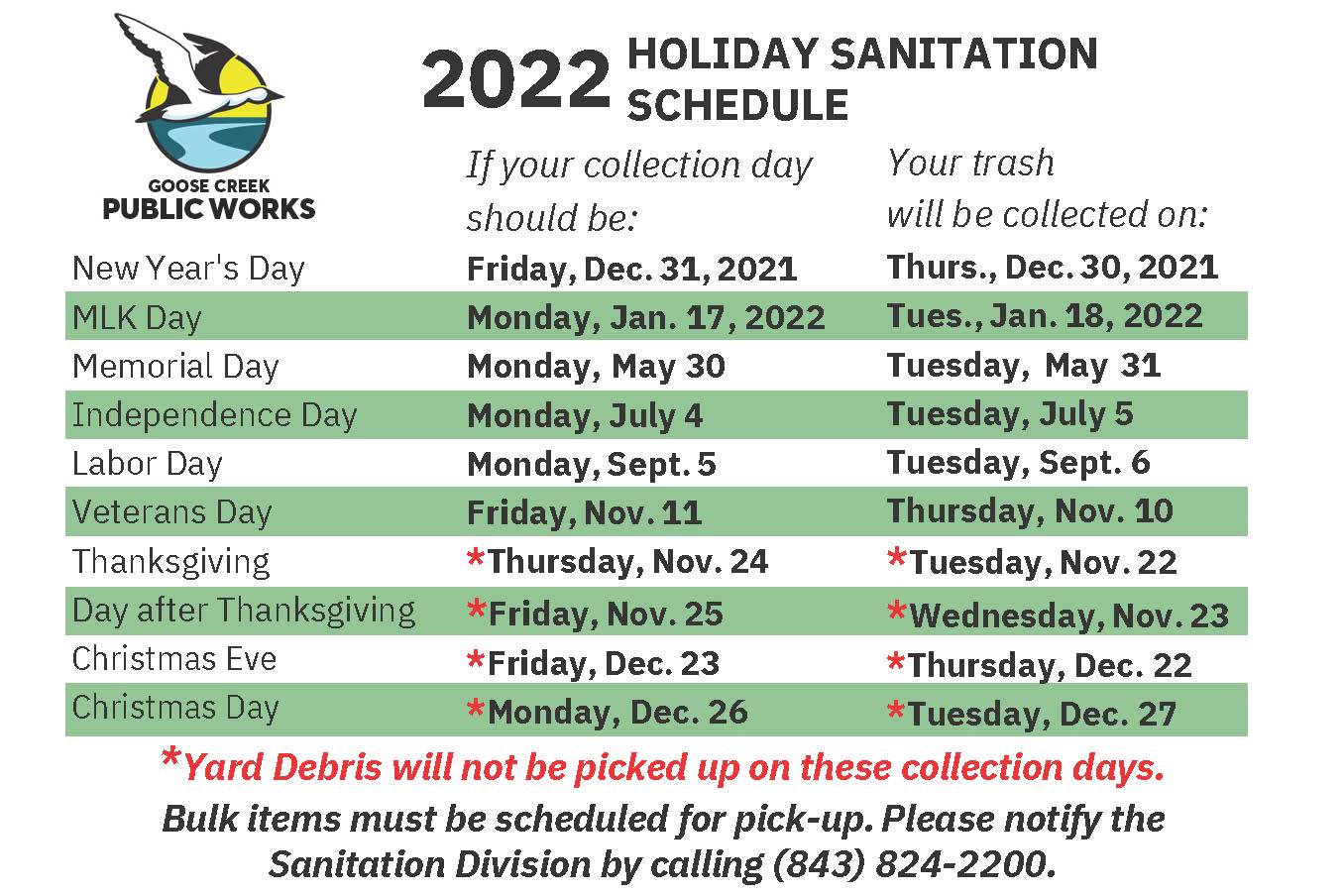 GOOSE CREEK
PUBLIC WORKS

2022 HOLIDAY SANITATION SCHEDULE

| | If your collection day should be: | Your trash will be collected on: |
|---|---|---|
| New Year's Day | Friday, Dec. 31, 2021 | Thurs., Dec. 30, 2021 |
| MLK Day | Monday, Jan. 17, 2022 | Tues., Jan. 18, 2022 |
| Memorial Day | Monday, May 30 | Tuesday, May 31 |
| Independence Day | Monday, July 4 | Tuesday, July 5 |
| Labor Day | Monday, Sept. 5 | Tuesday, Sept. 6 |
| Veterans Day | Friday, Nov. 11 | Thursday, Nov. 10 |
| Thanksgiving | *Thursday, Nov. 24 | *Tuesday, Nov. 22 |
| Day after Thanksgiving | *Friday, Nov. 25 | *Wednesday, Nov. 23 |
| Christmas Eve | *Friday, Dec. 23 | *Thursday, Dec. 22 |
| Christmas Day | *Monday, Dec. 26 | *Tuesday, Dec. 27 |

*Yard Debris will not be picked up on these collection days.

Bulk items must be scheduled for pick-up. Please notify the Sanitation Division by calling (843) 824-2200.